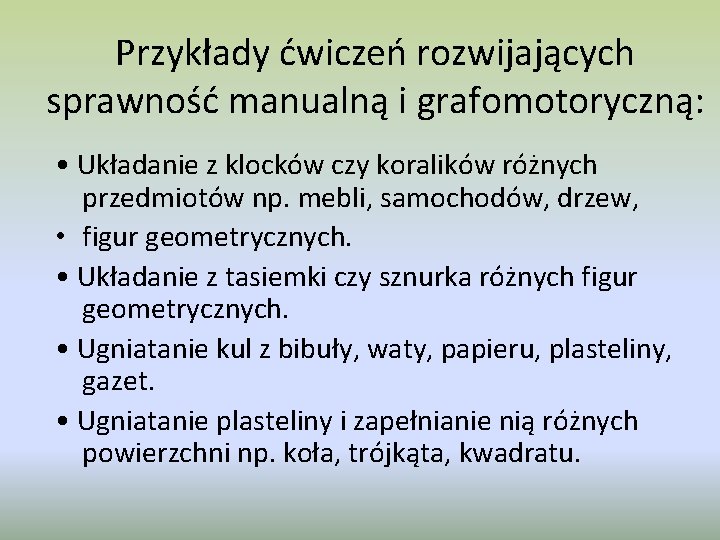 Przykłady ćwiczeń rozwijających sprawność manualną i grafomotoryczną:

• Układanie z klocków czy koralików różnych przedmiotów np. mebli, samochodów, drzew,

• figur geometrycznych.

• Układanie z tasiemki czy sznurka różnych figur geometrycznych.

• Ugniatanie kul z bibuły, waty, papieru, plasteliny, gazet.

• Ugniatanie plasteliny i zapełnianie nią różnych powierzchni np. koła, trójkąta, kwadratu.